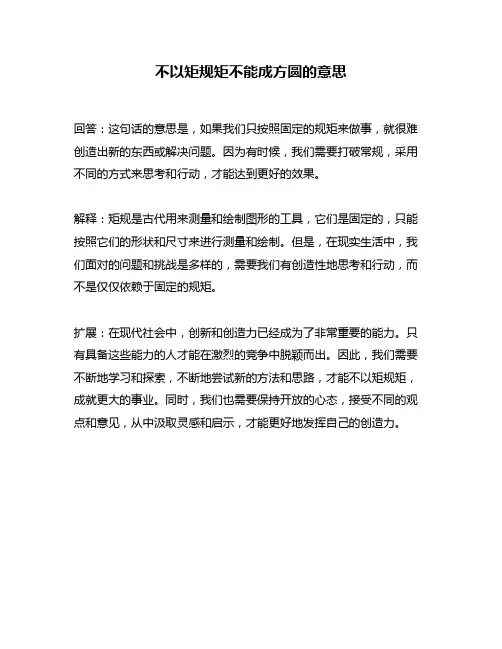 不以矩规矩不能成方圆的意思

回答：这句话的意思是，如果我们只按照固定的规矩来做事，就很难创造出新的东西或解决问题。因为有时候，我们需要打破常规，采用不同的方式来思考和行动，才能达到更好的效果。

解释：矩规是古代用来测量和绘制图形的工具，它们是固定的，只能按照它们的形状和尺寸来进行测量和绘制。但是，在现实生活中，我们面对的问题和挑战是多样的，需要我们有创造性地思考和行动，而不是仅仅依赖于固定的规矩。

扩展：在现代社会中，创新和创造力已经成为了非常重要的能力。只有具备这些能力的人才能在激烈的竞争中脱颖而出。因此，我们需要不断地学习和探索，不断地尝试新的方法和思路，才能不以矩规矩，成就更大的事业。同时，我们也需要保持开放的心态，接受不同的观点和意见，从中汲取灵感和启示，才能更好地发挥自己的创造力。